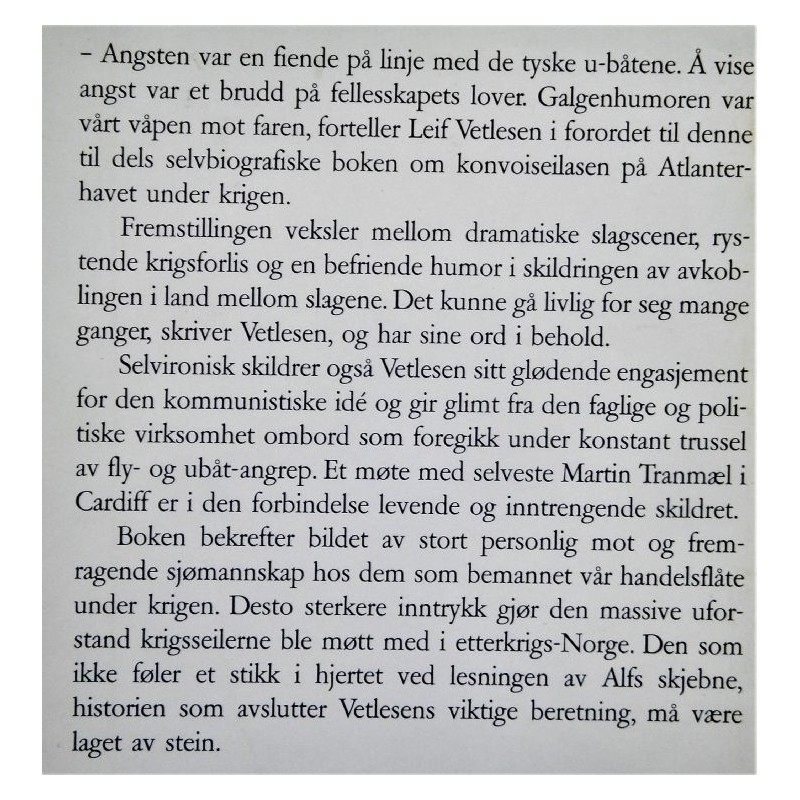 – Angsten var en fiende på linje med de tyske u-båtene. Å vise angst var et brudd på fellesskapets lover. Galgenhumoren var vårt våpen mot faren, forteller Leif Vetlesen i forordet til denne til dels selvbiografiske boken om konvoiseilasen på Atlanterhavet under krigen.

Fremstillingen veksler mellom dramatiske slagscener, rystende krigsforlis og en befriende humor i skildringen av avkoblingen i land mellom slagene. Det kunne gå livlig for seg mange ganger, skriver Vetlesen, og har sine ord i behold.

Selvironisk skildrer også Vetlesen sitt glødende engasjement for den kommunistiske idé og gir glimt fra den faglige og politiske virksomhet ombord som foregikk under konstant trussel av fly- og ubåt-angrep. Et møte med selveste Martin Tranmæl i Cardiff er i den forbindelse levende og inntrengende skildret.

Boken bekrefter bildet av stort personlig mot og fremragende sjømannskap hos dem som bemannet vår handelsflåte under krigen. Desto sterkere inntrykk gjør den massive uforstand krigsseilerne ble møtt med i etterkrigs-Norge. Den som ikke føler et stikk i hjertet ved lesningen av Alfs skjebne, historien som avslutter Vetlesens viktige beretning, må være laget av stein.